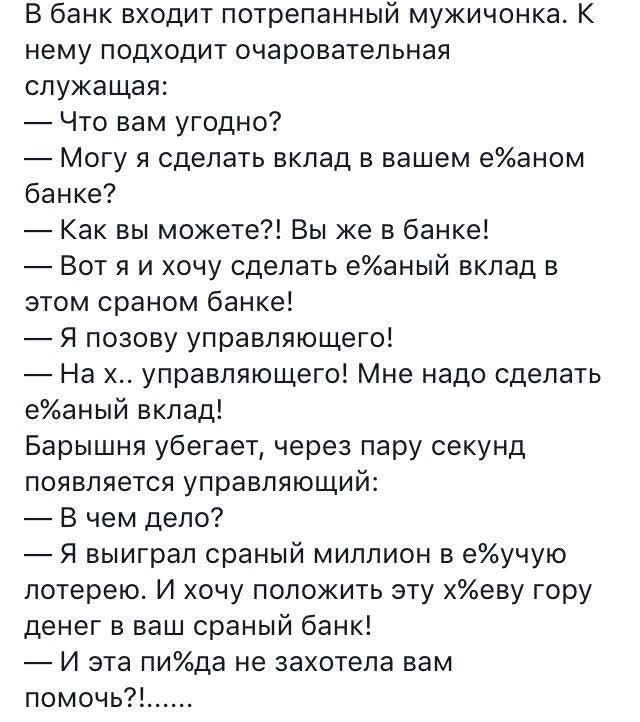 В банк входит потрепанный мужичонка. К нему подходит очаровательная служащая:
— Что вам угодно?
— Могу я сделать вклад в вашем е%аном банке?
— Как вы можете?! Вы же в банке!
— Вот я и хочу сделать е%аный вклад в этом сраном банке!
— Я позову управляющего!
— На х.. управляющего! Мне надо сделать е%аный вклад!
Барышня убегает, через пару секунд появляется управляющий:
— В чем дело?
— Я выиграл сраный миллион в е%учую лотерею. И хочу положить эту х%еву гору денег в ваш сраный банк!
— И эта пи%да не захотела вам помочь?!......